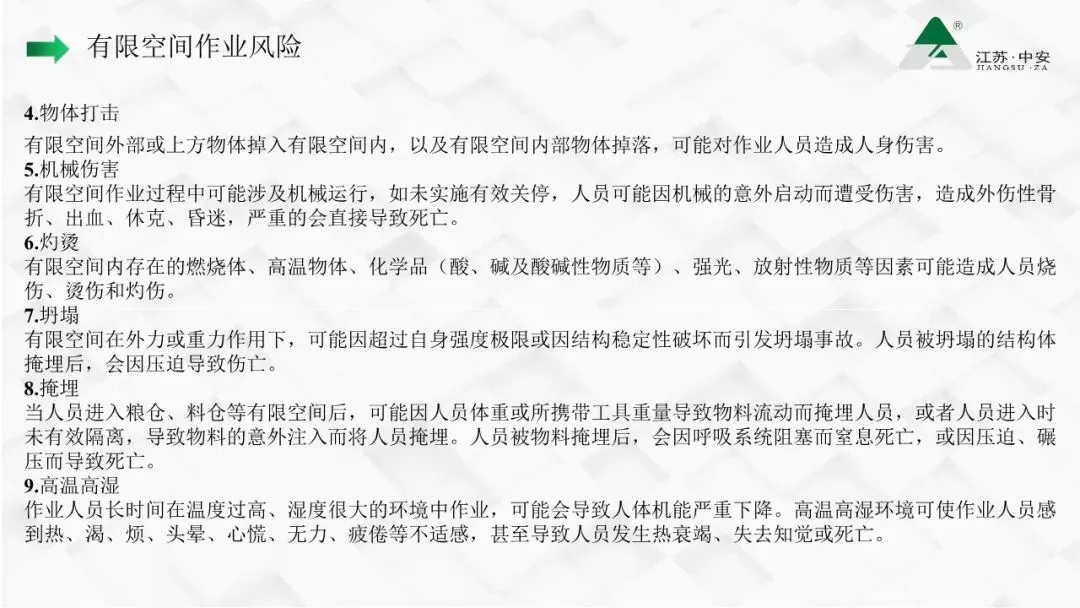 有限空间作业风险

江苏·中安
JIANGSU·ZA

4.物体打击

有限空间外部或上方物体掉入有限空间内，以及有限空间内部物体掉落，可能对作业人员造成人身伤害。

5.机械伤害

有限空间作业过程中可能涉及机械运行，如未实施有效关停，人员可能因机械的意外启动而遭受伤害，造成外伤性骨折、出血、休克、昏迷，严重的会直接导致死亡。

6.灼烫

有限空间内存在的燃烧体、高温物体、化学品（酸、碱及酸碱性物质等）、强光、放射性物质等因素可能造成人员烧伤、烫伤和灼伤。

7.坍塌

有限空间在外力或重力作用下，可能因超过自身强度极限或因结构稳定性破坏而引发坍塌事故。人员被坍塌的结构体掩埋后，会因压迫导致伤亡。

8.掩埋

当人员进入粮仓、料仓等有限空间后，可能因人员体重或所携带工具重量导致物料流动而掩埋人员，或者人员进入时未有效隔离，导致物料的意外注入而将人员掩埋。人员被物料掩埋后，会因呼吸系统阻塞而窒息死亡，或因压迫、碾压而导致死亡。

9.高温高湿

作业人员长时间在温度过高、湿度很大的环境中作业，可能会导致人体机能严重下降。高温高湿环境可使作业人员感到热、渴、烦、头晕、心慌、无力、疲倦等不适感，甚至导致人员发生热衰竭、失去知觉或死亡。